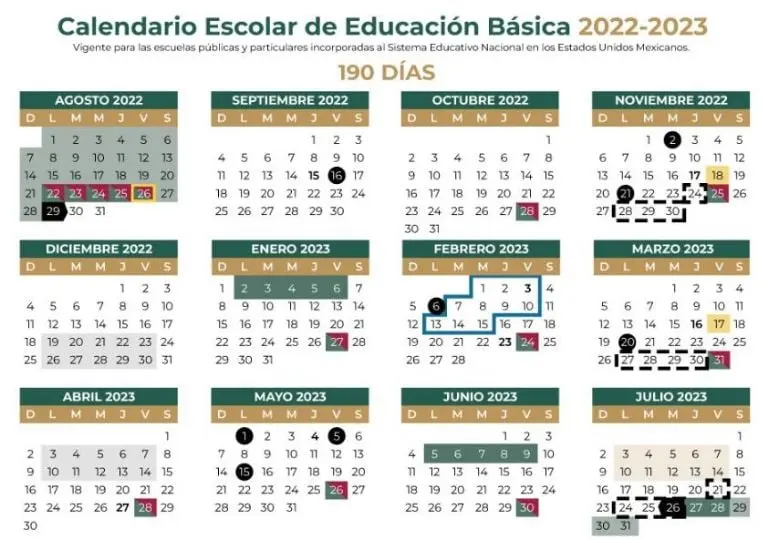 Calendario Escolar de Educación Básica 2022-2023

Vigente para las escuelas públicas y particulares incorporadas al Sistema Educativo Nacional en los Estados Unidos Mexicanos.

190 DÍAS

AGOSTO 2022

| D | L | M | M | J | V | S |
|---|---|---|---|---|---|---|
| | 1 | 2 | 3 | 4 | 5 | 6 |
| 7 | 8 | 9 | 10 | 11 | 12 | 13 |
| 14 | 15 | 16 | 17 | 18 | 19 | 20 |
| 21 | 22 | 23 | 24 | 25 | 26 | 27 |
| 28 | 29 | 30 | 31 | | | |

SEPTIEMBRE 2022

| D | L | M | M | J | V | S |
|---|---|---|---|---|---|---|
| | | | | 1 | 2 | 3 |
| 4 | 5 | 6 | 7 | 8 | 9 | 10 |
| 11 | 12 | 13 | 14 | 15 | 16 | 17 |
| 18 | 19 | 20 | 21 | 22 | 23 | 24 |
| 25 | 26 | 27 | 28 | 29 | 30 | |

OCTUBRE 2022

| D | L | M | M | J | V | S |
|---|---|---|---|---|---|---|
| | | | | | | 1 |
| 2 | 3 | 4 | 5 | 6 | 7 | 8 |
| 9 | 10 | 11 | 12 | 13 | 14 | 15 |
| 16 | 17 | 18 | 19 | 20 | 21 | 22 |
| 23 | 24 | 25 | 26 | 27 | 28 | 29 |
| 30 | 31 | | | | | |

NOVIEMBRE 2022

| D | L | M | M | J | V | S |
|---|---|---|---|---|---|---|
| | | 1 | 2 | 3 | 4 | 5 |
| 6 | 7 | 8 | 9 | 10 | 11 | 12 |
| 13 | 14 | 15 | 16 | 17 | 18 | 19 |
| 20 | 21 | 22 | 23 | 24 | 25 | 26 |
| 27 | 28 | 29 | 30 | | | |

DICIEMBRE 2022

| D | L | M | M | J | V | S |
|---|---|---|---|---|---|---|
| | | | | 1 | 2 | 3 |
| 4 | 5 | 6 | 7 | 8 | 9 | 10 |
| 11 | 12 | 13 | 14 | 15 | 16 | 17 |
| 18 | 19 | 20 | 21 | 22 | 23 | 24 |
| 25 | 26 | 27 | 28 | 29 | 30 | 31 |

ENERO 2023

| D | L | M | M | J | V | S |
|---|---|---|---|---|---|---|
| 1 | 2 | 3 | 4 | 5 | 6 | 7 |
| 8 | 9 | 10 | 11 | 12 | 13 | 14 |
| 15 | 16 | 17 | 18 | 19 | 20 | 21 |
| 22 | 23 | 24 | 25 | 26 | 27 | 28 |
| 29 | 30 | 31 | | | | |

FEBRERO 2023

| D | L | M | M | J | V | S |
|---|---|---|---|---|---|---|
| | | | 1 | 2 | 3 | 4 |
| 5 | 6 | 7 | 8 | 9 | 10 | 11 |
| 12 | 13 | 14 | 15 | 16 | 17 | 18 |
| 19 | 20 | 21 | 22 | 23 | 24 | 25 |
| 26 | 27 | 28 | | | | |

MARZO 2023

| D | L | M | M | J | V | S |
|---|---|---|---|---|---|---|
| | | | 1 | 2 | 3 | 4 |
| 5 | 6 | 7 | 8 | 9 | 10 | 11 |
| 12 | 13 | 14 | 15 | 16 | 17 | 18 |
| 19 | 20 | 21 | 22 | 23 | 24 | 25 |
| 26 | 27 | 28 | 29 | 30 | 31 | |

ABRIL 2023

| D | L | M | M | J | V | S |
|---|---|---|---|---|---|---|
| | | | | | | 1 |
| 2 | 3 | 4 | 5 | 6 | 7 | 8 |
| 9 | 10 | 11 | 12 | 13 | 14 | 15 |
| 16 | 17 | 18 | 19 | 20 | 21 | 22 |
| 23 | 24 | 25 | 26 | 27 | 28 | 29 |
| 30 | | | | | | |

MAYO 2023

| D | L | M | M | J | V | S |
|---|---|---|---|---|---|---|
| | 1 | 2 | 3 | 4 | 5 | 6 |
| 7 | 8 | 9 | 10 | 11 | 12 | 13 |
| 14 | 15 | 16 | 17 | 18 | 19 | 20 |
| 21 | 22 | 23 | 24 | 25 | 26 | 27 |
| 28 | 29 | 30 | 31 | | | |

JUNIO 2023

| D | L | M | M | J | V | S |
|---|---|---|---|---|---|---|
| | | | | 1 | 2 | 3 |
| 4 | 5 | 6 | 7 | 8 | 9 | 10 |
| 11 | 12 | 13 | 14 | 15 | 16 | 17 |
| 18 | 19 | 20 | 21 | 22 | 23 | 24 |
| 25 | 26 | 27 | 28 | 29 | 30 | |

JULIO 2023

| D | L | M | M | J | V | S |
|---|---|---|---|---|---|---|
| | | | | | | 1 |
| 2 | 3 | 4 | 5 | 6 | 7 | 8 |
| 9 | 10 | 11 | 12 | 13 | 14 | 15 |
| 16 | 17 | 18 | 19 | 20 | 21 | 22 |
| 23 | 24 | 25 | 26 | 27 | 28 | 29 |
| 30 | 31 | | | | | |